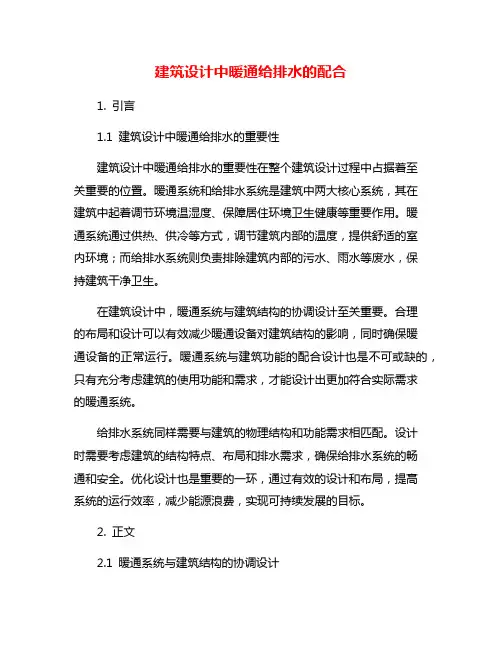 建筑设计中暖通给排水的配合

1. 引言

1.1 建筑设计中暖通给排水的重要性

建筑设计中暖通给排水的重要性在整个建筑设计过程中占据着至关重要的位置。暖通系统和给排水系统是建筑中两大核心系统，其在建筑中起着调节环境温湿度、保障居住环境卫生健康等重要作用。暖通系统通过供热、供冷等方式，调节建筑内部的温度，提供舒适的室内环境；而给排水系统则负责排除建筑内部的污水、雨水等废水，保持建筑干净卫生。

在建筑设计中，暖通系统与建筑结构的协调设计至关重要。合理的布局和设计可以有效减少暖通设备对建筑结构的影响，同时确保暖通设备的正常运行。暖通系统与建筑功能的配合设计也是不可或缺的，只有充分考虑建筑的使用功能和需求，才能设计出更加符合实际需求的暖通系统。

给排水系统同样需要与建筑的物理结构和功能需求相匹配。设计时需要考虑建筑的结构特点、布局和排水需求，确保给排水系统的畅通和安全。优化设计也是重要的一环，通过有效的设计和布局，提高系统的运行效率，减少能源浪费，实现可持续发展的目标。

2. 正文

2.1 暖通系统与建筑结构的协调设计